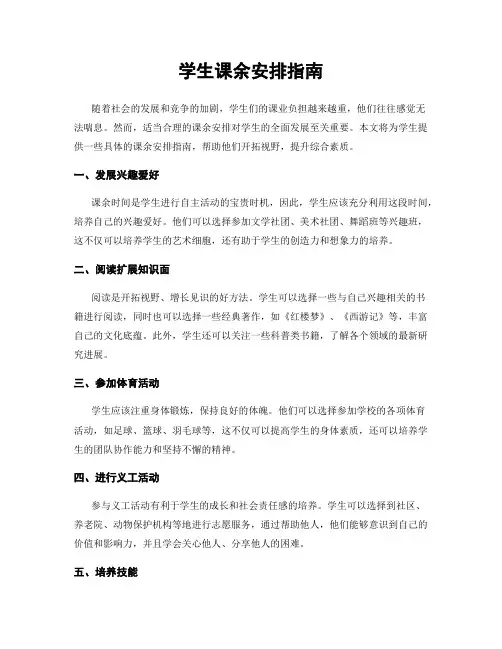 学生课余安排指南

随着社会的发展和竞争的加剧，学生们的课业负担越来越重，他们往往感觉无法喘息。然而，适当合理的课余安排对学生的全面发展至关重要。本文将为学生提供一些具体的课余安排指南，帮助他们开拓视野，提升综合素质。

一、发展兴趣爱好

课余时间是学生进行自主活动的宝贵时机，因此，学生应该充分利用这段时间，培养自己的兴趣爱好。他们可以选择参加文学社团、美术社团、舞蹈班等兴趣班，这不仅可以培养学生的艺术细胞，还有助于学生的创造力和想象力的培养。

二、阅读扩展知识面

阅读是开拓视野、增长见识的好方法。学生可以选择一些与自己兴趣相关的书籍进行阅读，同时也可以选择一些经典著作，如《红楼梦》、《西游记》等，丰富自己的文化底蕴。此外，学生还可以关注一些科普类书籍，了解各个领域的最新研究进展。

三、参加体育活动

学生应该注重身体锻炼，保持良好的体魄。他们可以选择参加学校的各项体育活动，如足球、篮球、羽毛球等，这不仅可以提高学生的身体素质，还可以培养学生的团队协作能力和坚持不懈的精神。

四、进行义工活动

参与义工活动有利于学生的成长和社会责任感的培养。学生可以选择到社区、养老院、动物保护机构等地进行志愿服务，通过帮助他人，他们能够意识到自己的价值和影响力，并且学会关心他人、分享他人的困难。

五、培养技能